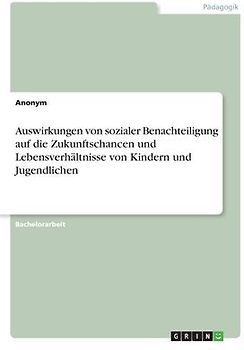 Pädagogik

Anonym

Auswirkungen von sozialer Benachteiligung auf die Zukunftschancen und Lebensverhältnisse von Kindern und Jugendlichen

Bachelorarbeit

GRIN